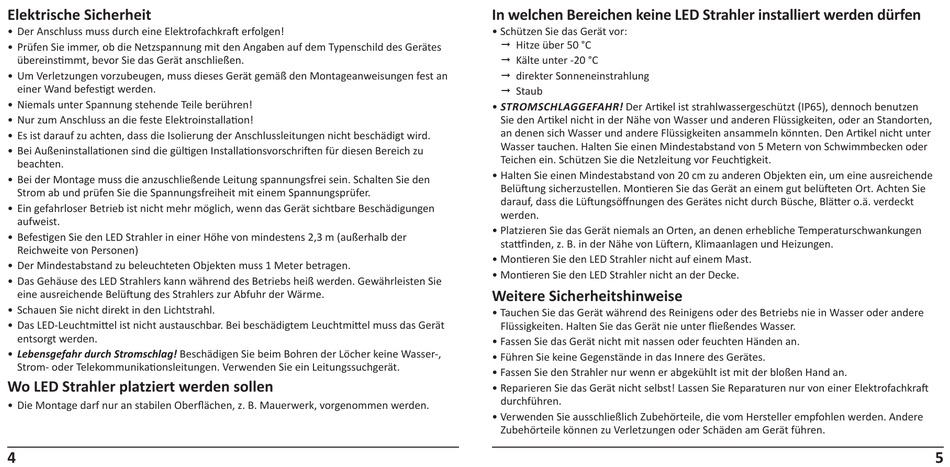 Elektrische Sicherheit

• Der Anschluss muss durch eine Elektrofachkraft erfolgen!
• Prüfen Sie immer, ob die Netzspannung mit den Angaben auf dem Typenschild des Gerätes übereinstimmt, bevor Sie das Gerät anschließen.
• Um Verletzungen vorzubeugen, muss dieses Gerät gemäß den Montageanweisungen fest an einer Wand befestigt werden.
• Niemals unter Spannung stehende Teile berühren!
• Nur zum Anschluss an die feste Elektroinstallation!
• Es ist darauf zu achten, dass die Isolierung der Anschlussleitungen nicht beschädigt wird.
• Bei Außeninstallationen sind die gültigen Installationsvorschriften für diesen Bereich zu beachten.
• Bei der Montage muss die anzuschließende Leitung spannungsfrei sein. Schalten Sie den Strom ab und prüfen Sie die Spannungsfreiheit mit einem Spannungsprüfer.
• Ein gefahrloser Betrieb ist nicht mehr möglich, wenn das Gerät sichtbare Beschädigungen aufweist.
• Befestigen Sie den LED Strahler in einer Höhe von mindestens 2,3 m (außerhalb der Reichweite von Personen)
• Der Mindestabstand zu beleuchteten Objekten muss 1 Meter betragen.
• Das Gehäuse des LED Strahlers kann während des Betriebs heiß werden. Gewährleisten Sie eine ausreichende Belüftung des Strahlers zur Abfuhr der Wärme.
• Schauen Sie nicht direkt in den Lichtstrahl.
• Das LED-Leuchtmittel ist nicht austauschbar. Bei beschädigtem Leuchtmittel muss das Gerät entsorgt werden.
• Lebensgefahr durch Stromschlag! Beschädigen Sie beim Bohren der Löcher keine Wasser-, Strom- oder Telekommunikationsleitungen. Verwenden Sie ein Leitungssuchgerät.

Wo LED Strahler platziert werden sollen

• Die Montage darf nur an stabilen Oberflächen, z. B. Mauerwerk, vorgenommen werden.

4

In welchen Bereichen keine LED Strahler installiert werden dürfen

• Schützen Sie das Gerät vor:
→ Hitze über 50 °C
→ Kälte unter -20 °C
→ direkter Sonneneinstrahlung
→ Staub
• STROMSCHLAGGEFAHR! Der Artikel ist strahlwassergeschützt (IP65), dennoch benutzen Sie den Artikel nicht in der Nähe von Wasser und anderen Flüssigkeiten, oder an Standorten, an denen sich Wasser und andere Flüssigkeiten ansammeln könnten. Den Artikel nicht unter Wasser tauchen. Halten Sie einen Mindestabstand von 5 Metern von Schwimmbecken oder Teichen ein. Schützen Sie die Netzleitung vor Feuchtigkeit.
• Halten Sie einen Mindestabstand von 20 cm zu anderen Objekten ein, um eine ausreichende Belüftung sicherzustellen. Montieren Sie das Gerät an einem gut belüfteten Ort. Achten Sie darauf, dass die Lüftungsöffnungen des Gerätes nicht durch Büsche, Blätter o.ä. verdeckt werden.
• Platzieren Sie das Gerät niemals an Orten, an denen erhebliche Temperaturschwankungen stattfinden, z. B. in der Nähe von Lüftern, Klimaanlagen und Heizungen.
• Montieren Sie den LED Strahler nicht auf einem Mast.
• Montieren Sie den LED Strahler nicht an der Decke.

Weitere Sicherheitshinweise

• Tauchen Sie das Gerät während des Reinigens oder des Betriebs nie in Wasser oder andere Flüssigkeiten. Halten Sie das Gerät nie unter fließendes Wasser.
• Fassen Sie das Gerät nicht mit nassen oder feuchten Händen an.
• Führen Sie keine Gegenstände in das Innere des Gerätes.
• Fassen Sie den Strahler nur wenn er abgekühlt ist mit der bloßen Hand an.
• Reparieren Sie das Gerät nicht selbst! Lassen Sie Reparaturen nur von einer Elektrofachkraft durchführen.
• Verwenden Sie ausschließlich Zubehörteile, die vom Hersteller empfohlen werden. Andere Zubehörteile können zu Verletzungen oder Schäden am Gerät führen.

5